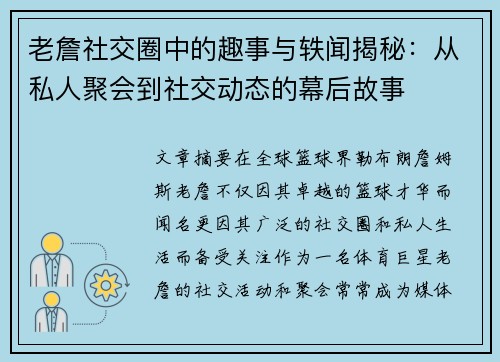 老詹社交圈中的趣事与轶闻揭秘：从私人聚会到社交动态的幕后故事

文章摘要在全球篮球界勒布朗詹姆斯老詹不仅因其卓越的篮球才华而闻名更因其广泛的社交圈和私人生活而备受关注作为一名体育巨星老詹的社交活动和聚会常常成为媒体